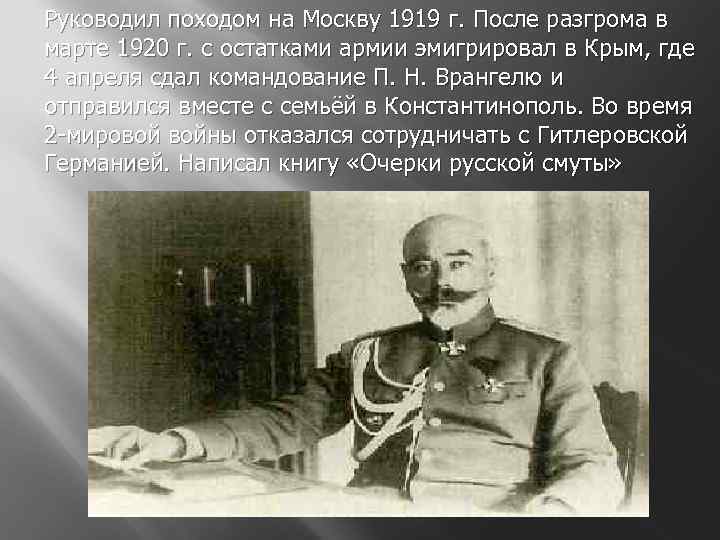 Руководил походом на Москву 1919 г. После разгрома в марте 1920 г. с остатками армии эмигрировал в Крым, где 4 апреля сдал командование П. Н. Врангелю и отправился вместе с семьёй в Константинополь. Во время 2-мировой войны отказался сотрудничать с Гитлеровской Германией. Написал книгу «Очерки русской смуты»